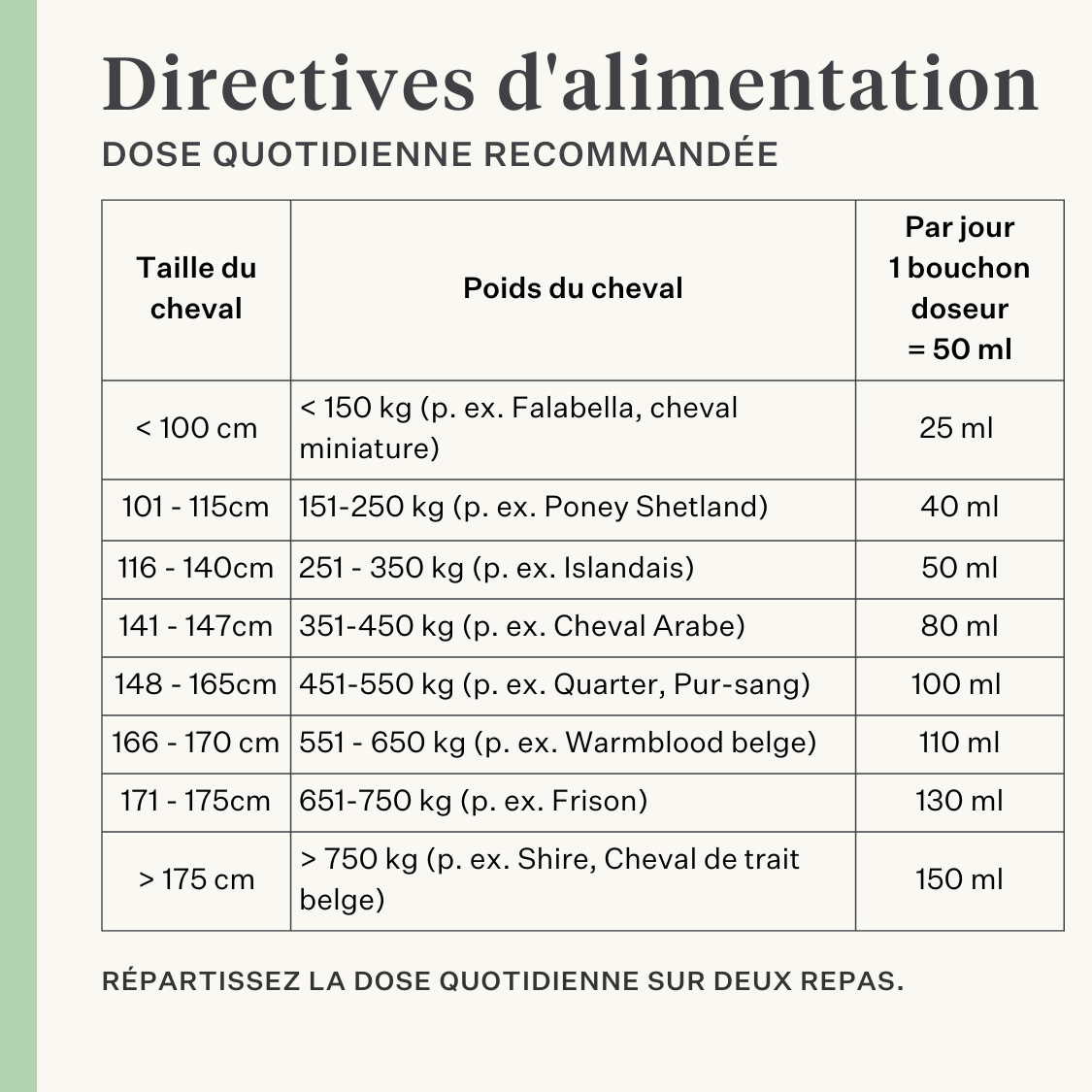 Directives d'alimentation

DOSE QUOTIDIENNE RECOMMANDÉE

| Taille du cheval | Poids du cheval | Par jour 1 bouchon doseur = 50 ml |
|---|---|---|
| < 100 cm | < 150 kg (p. ex. Falabella, cheval miniature) | 25 ml |
| 101 - 115cm | 151-250 kg (p. ex. Poney Shetland) | 40 ml |
| 116 - 140cm | 251 - 350 kg (p. ex. Islandais) | 50 ml |
| 141 - 147cm | 351-450 kg (p. ex. Cheval Arabe) | 80 ml |
| 148 - 165cm | 451-550 kg (p. ex. Quarter, Pur-sang) | 100 ml |
| 166 - 170 cm | 551 - 650 kg (p. ex. Warmblood belge) | 110 ml |
| 171 - 175cm | 651-750 kg (p. ex. Frison) | 130 ml |
| > 175 cm | > 750 kg (p. ex. Shire, Cheval de trait belge) | 150 ml |

RÉPARTISSEZ LA DOSE QUOTIDIENNE SUR DEUX REPAS.